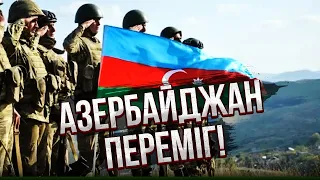 АЗЕРБАЙДЖАН ПЕРЕМІГ!